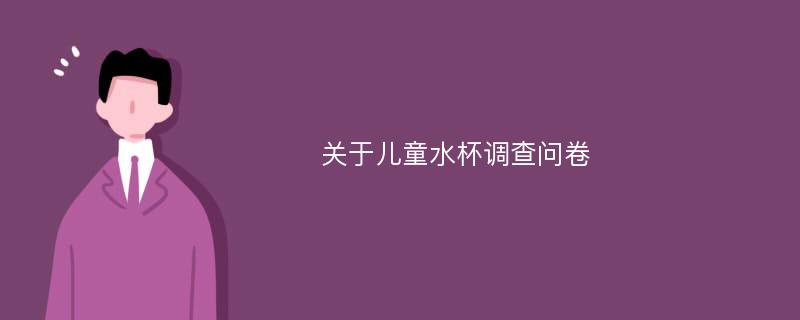 关于儿童水杯调查问卷